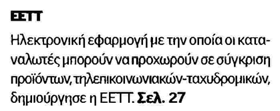 ΕΕΤΤ

Ηλεκτρονική εφαρμογή με την οποία οι καταναλωτές μπορούν να προχωρούν σε σύγκριση προϊόντων, τηλεπικοινωνιακών-ταχυδρομικών, δημιούργησε η ΕΕΤΤ. Σελ. 27